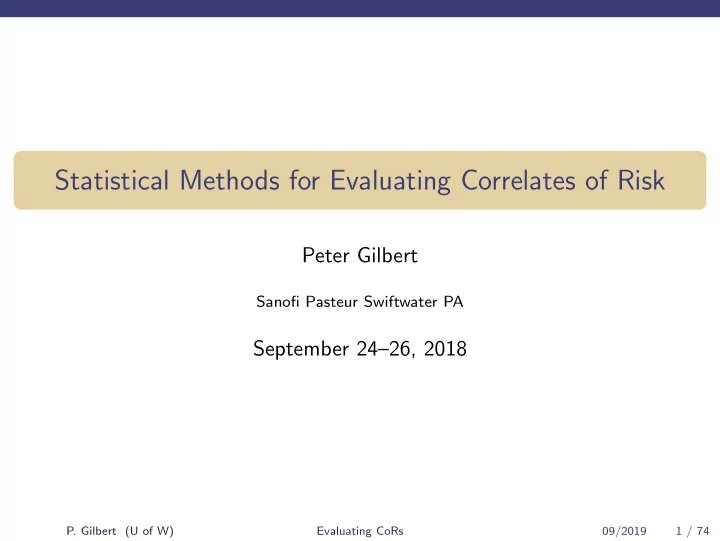 Statistical Methods for Evaluating Correlates of Risk

Peter Gilbert

Sanofi Pasteur Swiftwater PA

September 24–26, 2018

P. Gilbert (U of W) Evaluating CoRs 09/2019 1 / 74